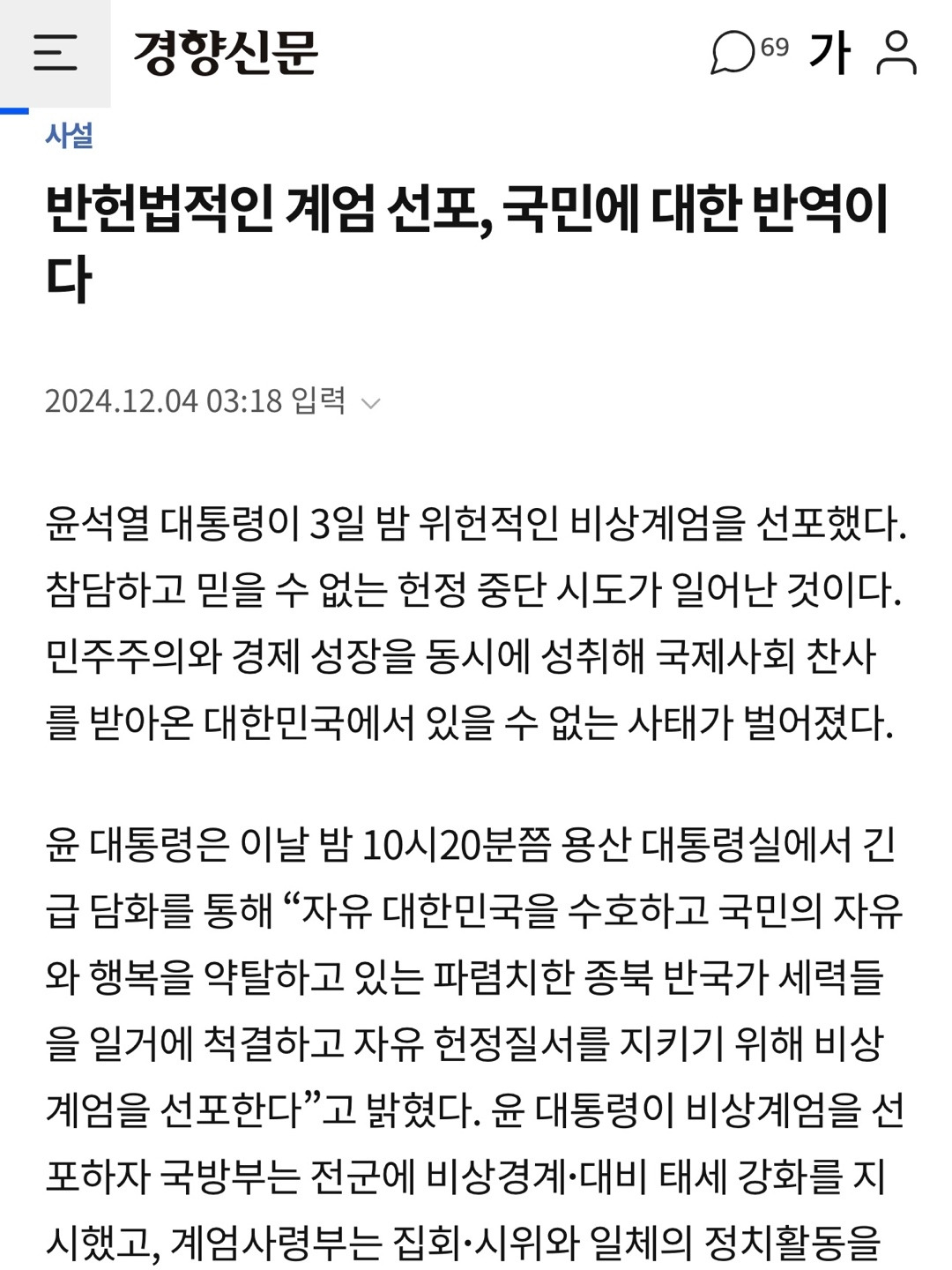 경향신문

69 가

사설

반헌법적인 계엄 선포, 국민에 대한 반역이다

2024.12.04 03:18 입력

윤석열 대통령이 3일 밤 위헌적인 비상계엄을 선포했다. 참담하고 믿을 수 없는 헌정 중단 시도가 일어난 것이다. 민주주의와 경제 성장을 동시에 성취해 국제사회 찬사를 받아온 대한민국에서 있을 수 없는 사태가 벌어졌다.

윤 대통령은 이날 밤 10시20분쯤 용산 대통령실에서 긴급 담화를 통해 “자유 대한민국을 수호하고 국민의 자유와 행복을 약탈하고 있는 파렴치한 종북 반국가 세력들을 일거에 척결하고 자유 헌정질서를 지키기 위해 비상계엄을 선포한다”고 밝혔다. 윤 대통령이 비상계엄을 선포하자 국방부는 전군에 비상경계·대비 태세 강화를 지시했고, 계엄사령부는 집회·시위와 일체의 정치활동을